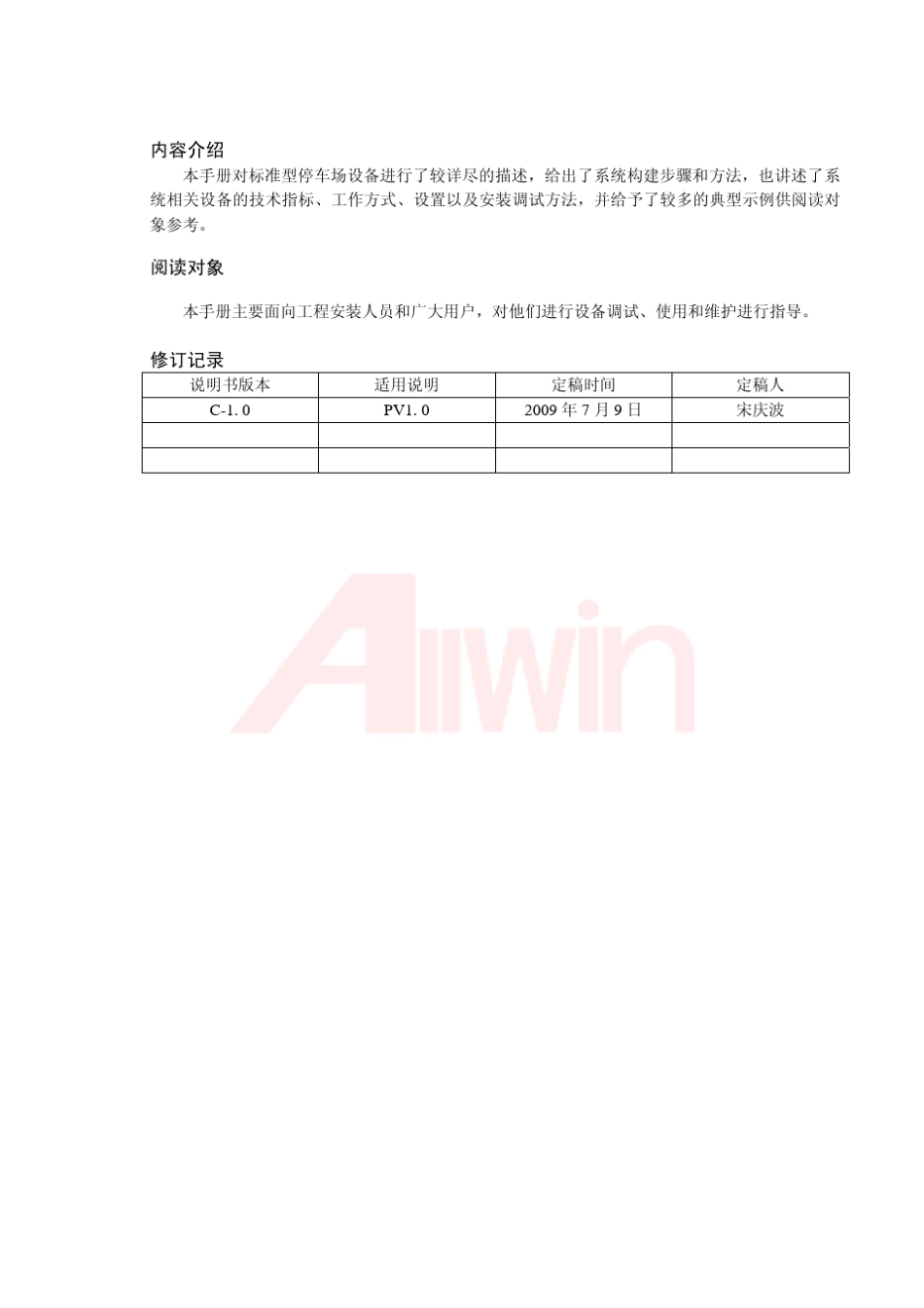 内容介绍

本手册对标准型停车场设备进行了较详尽的描述，给出了系统构建步骤和方法，也讲述了系统相关设备的技术指标、工作方式、设置以及安装调试方法，并给予了较多的典型示例供阅读对象参考。

阅读对象

本手册主要面向工程安装人员和广大用户，对他们进行设备调试、使用和维护进行指导。

修订记录

| 说明书版本 | 适用说明 | 定稿时间 | 定稿人 |
|---|---|---|---|
| C-1.0 | PV1.0 | 2009年7月9日 | 宋庆波 |
|  |  |  |  |
|  |  |  |  |

Allwin